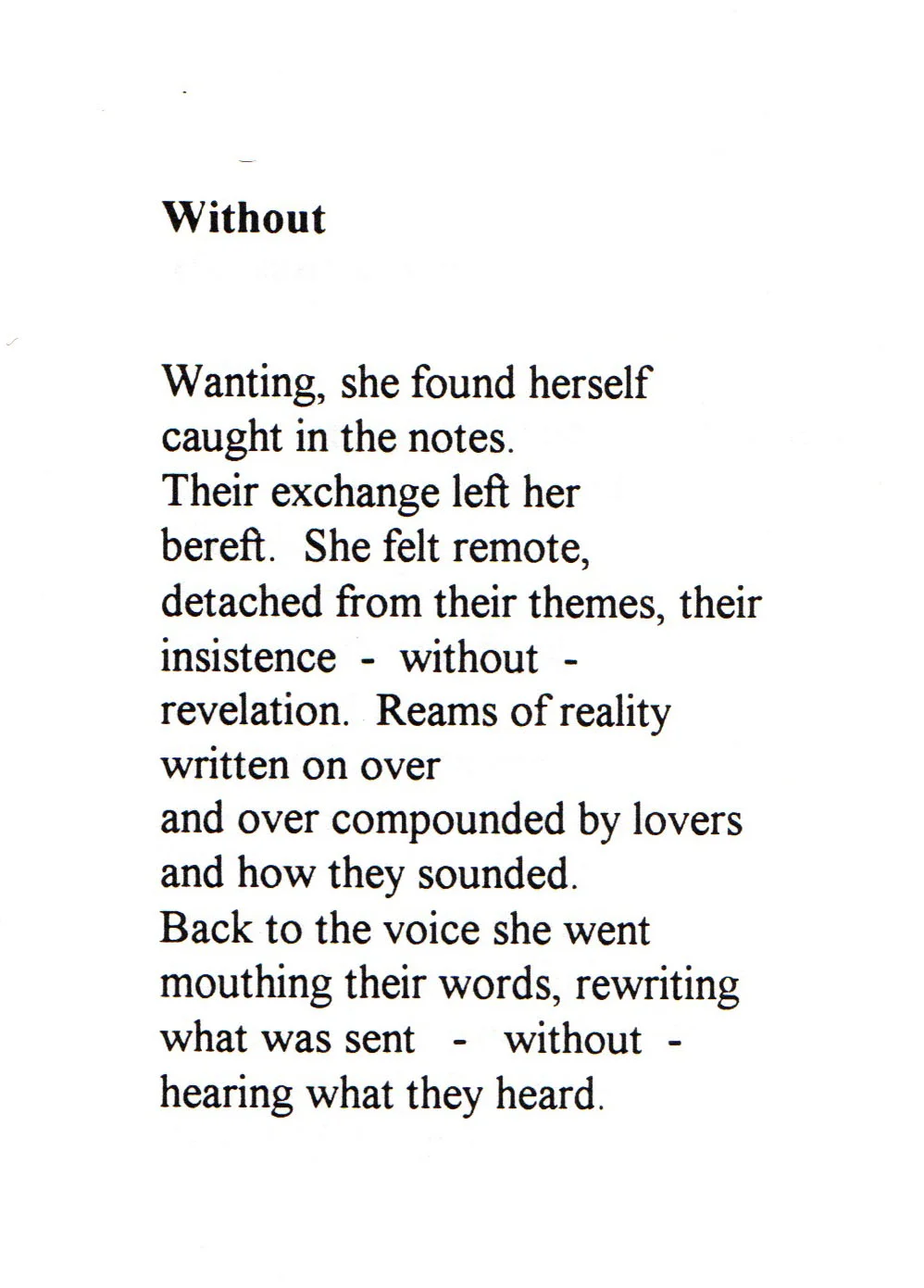 Without

Wanting, she found herself
caught in the notes.
Their exchange left her
bereft.  She felt remote,
detached from their themes, their
insistence  -  without  -
revelation.  Reams of reality
written on over
and over compounded by lovers
and how they sounded.
Back to the voice she went
mouthing their words, rewriting
what was sent  -  without  -
hearing what they heard.